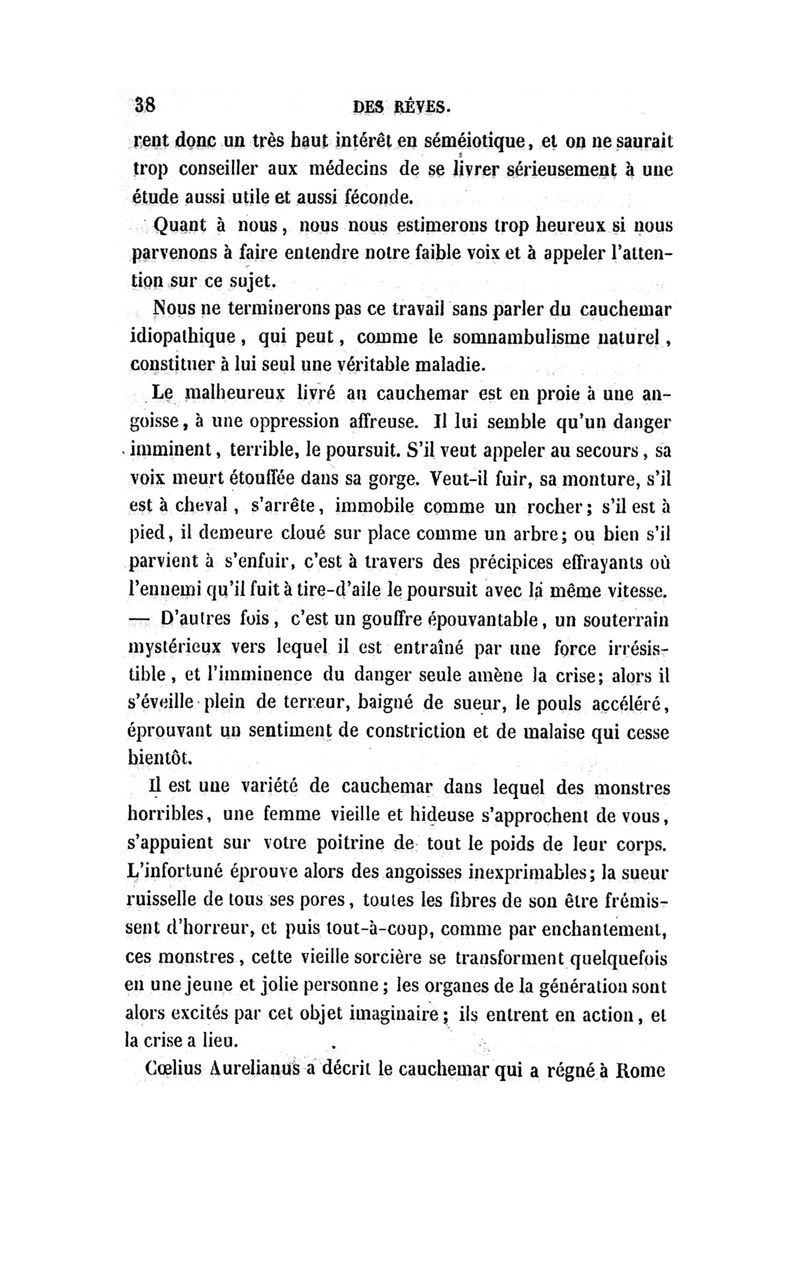 38 DES RÊVES.

rent donc un très haut intérêt en séméiotique, et on ne saurait trop conseiller aux médecins de se livrer sérieusement à une étude aussi utile et aussi féconde.

Quant à nous, nous nous estimerons trop heureux si nous parvenons à faire entendre notre faible voix et à appeler l'attention sur ce sujet.

Nous ne terminerons pas ce travail sans parler du cauchemar idiopathique, qui peut, comme le somnambulisme naturel, constituer à lui seul une véritable maladie.

Le malheureux livré au cauchemar est en proie à une angoisse, à une oppression affreuse. Il lui semble qu'un danger imminent, terrible, le poursuit. S'il veut appeler au secours, sa voix meurt étouffée dans sa gorge. Veut-il fuir, sa monture, s'il est à cheval, s'arrête, immobile comme un rocher; s'il est à pied, il demeure cloué sur place comme un arbre; ou bien s'il parvient à s'enfuir, c'est à travers des précipices effrayants où l'ennemi qu'il fuit à tire-d'aile le poursuit avec la même vitesse. — D'autres fois, c'est un gouffre épouvantable, un souterrain mystérieux vers lequel il est entraîné par une force irrésistible, et l'imminence du danger seule amène la crise; alors il s'éveille plein de terreur, baigné de sueur, le pouls accéléré, éprouvant un sentiment de constriction et de malaise qui cesse bientôt.

Il est une variété de cauchemar dans lequel des monstres horribles, une femme vieille et hideuse s'approchent de vous, s'appuient sur votre poitrine de tout le poids de leur corps. L'infortuné éprouve alors des angoisses inexprimables; la sueur ruisselle de tous ses pores, toutes les fibres de son être frémissent d'horreur, et puis tout-à-coup, comme par enchantement, ces monstres, cette vieille sorcière se transforment quelquefois en une jeune et jolie personne; les organes de la génération sont alors excités par cet objet imaginaire; ils entrent en action, et la crise a lieu.

Cœlius Aurelianus a décrit le cauchemar qui a régné à Rome